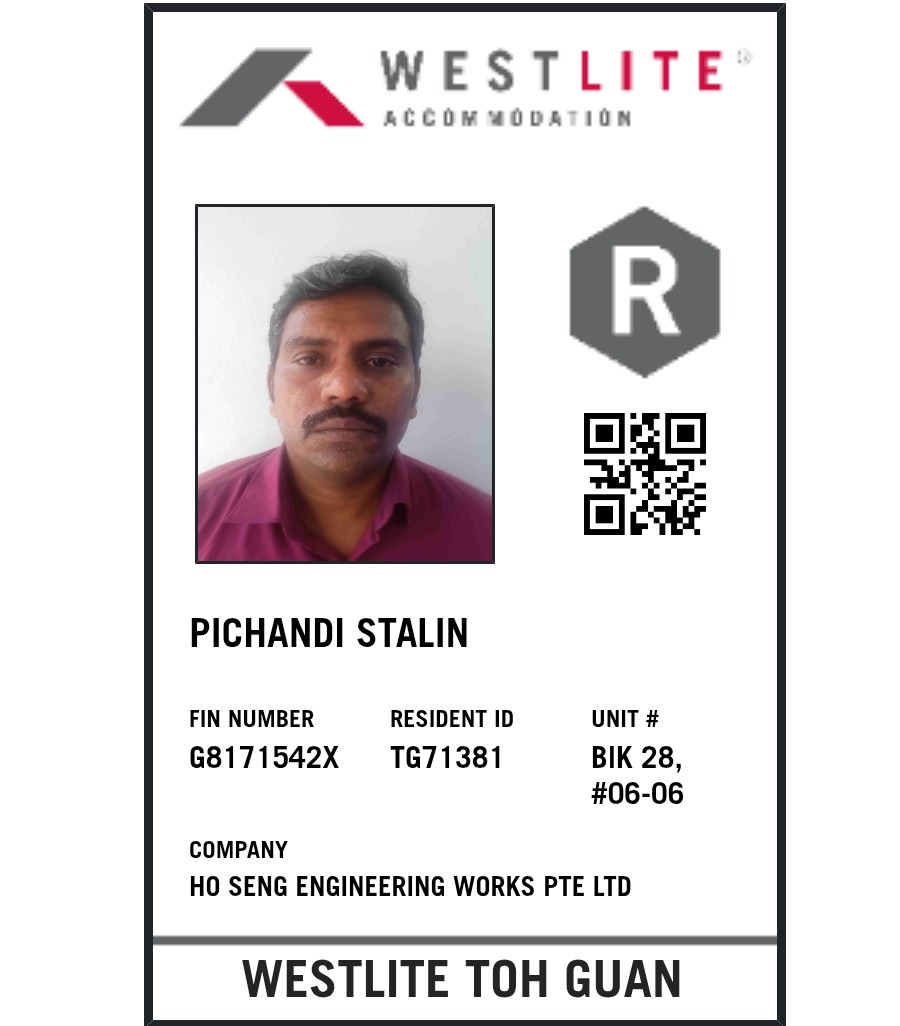 WESTLITE®
ACCOMMODATION

R

PICHANDI STALIN

FIN NUMBER
G8171542X

RESIDENT ID
TG71381

UNIT #
BIK 28,
#06-06

COMPANY
HO SENG ENGINEERING WORKS PTE LTD

WESTLITE TOH GUAN